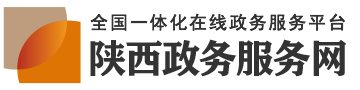 全国一体化在线政务服务平台
陕西政务服务网